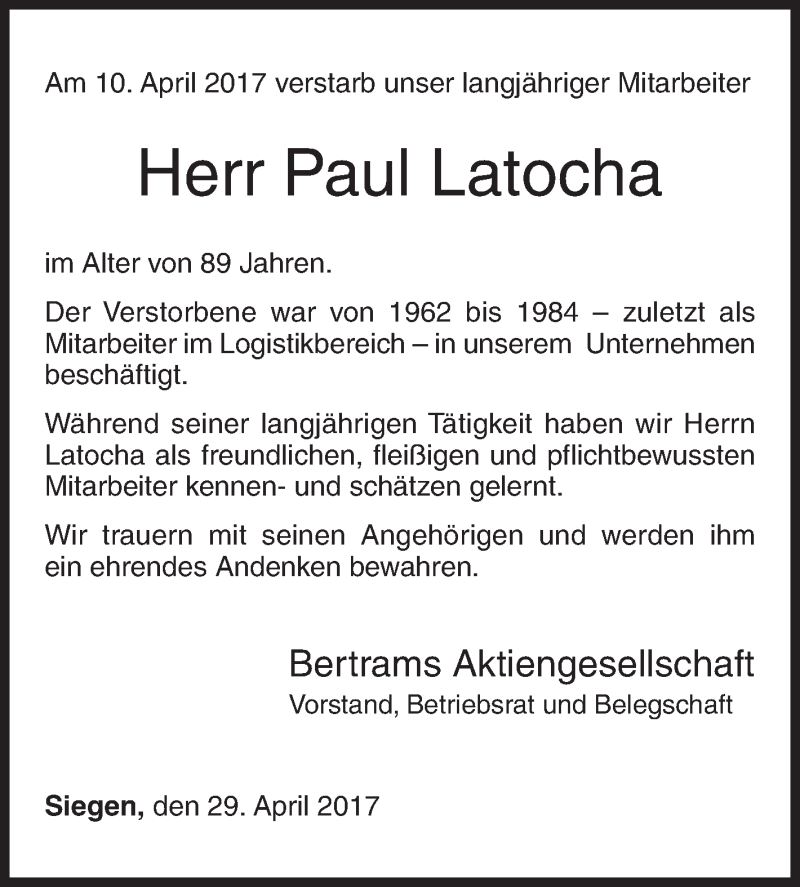 Am 10. April 2017 verstarb unser langjähriger Mitarbeiter

Herr Paul Latocha

im Alter von 89 Jahren.

Der Verstorbene war von 1962 bis 1984 – zuletzt als Mitarbeiter im Logistikbereich – in unserem Unternehmen beschäftigt.

Während seiner langjährigen Tätigkeit haben wir Herrn Latocha als freundlichen, fleißigen und pflichtbewussten Mitarbeiter kennen- und schätzen gelernt.

Wir trauern mit seinen Angehörigen und werden ihm ein ehrendes Andenken bewahren.

Bertrams Aktiengesellschaft
Vorstand, Betriebsrat und Belegschaft

Siegen, den 29. April 2017